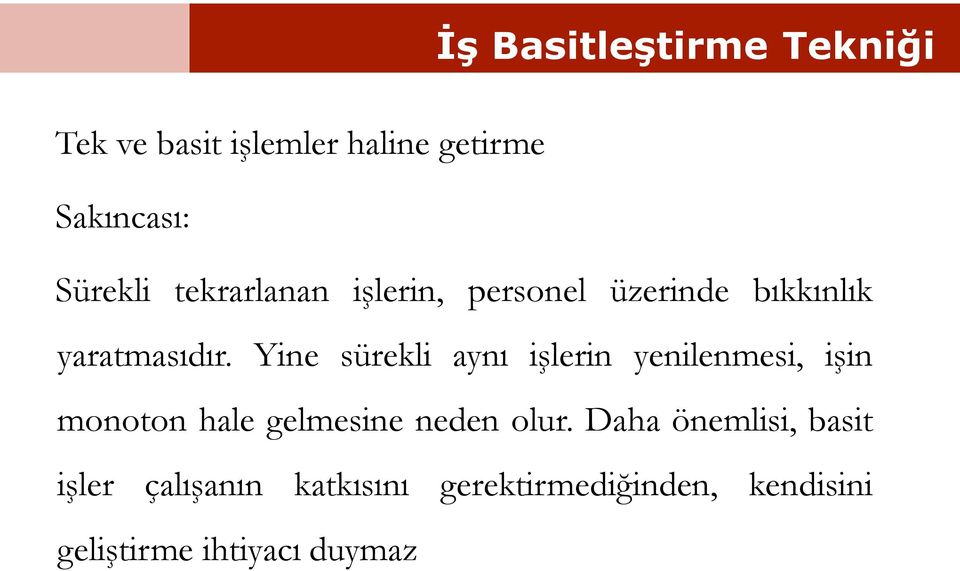 İş Basitleştirme Tekniği

Tek ve basit işlemler haline getirme

Sakıncası:

Sürekli tekrarlanan işlerin, personel üzerinde bıkkınlık yaratmasıdır. Yine sürekli aynı işlerin yenilenmesi, işin monoton hale gelmesine neden olur. Daha önemlisi, basit işler çalışanın katkısını gerektirmediğinden, kendisini geliştirme ihtiyacı duymaz